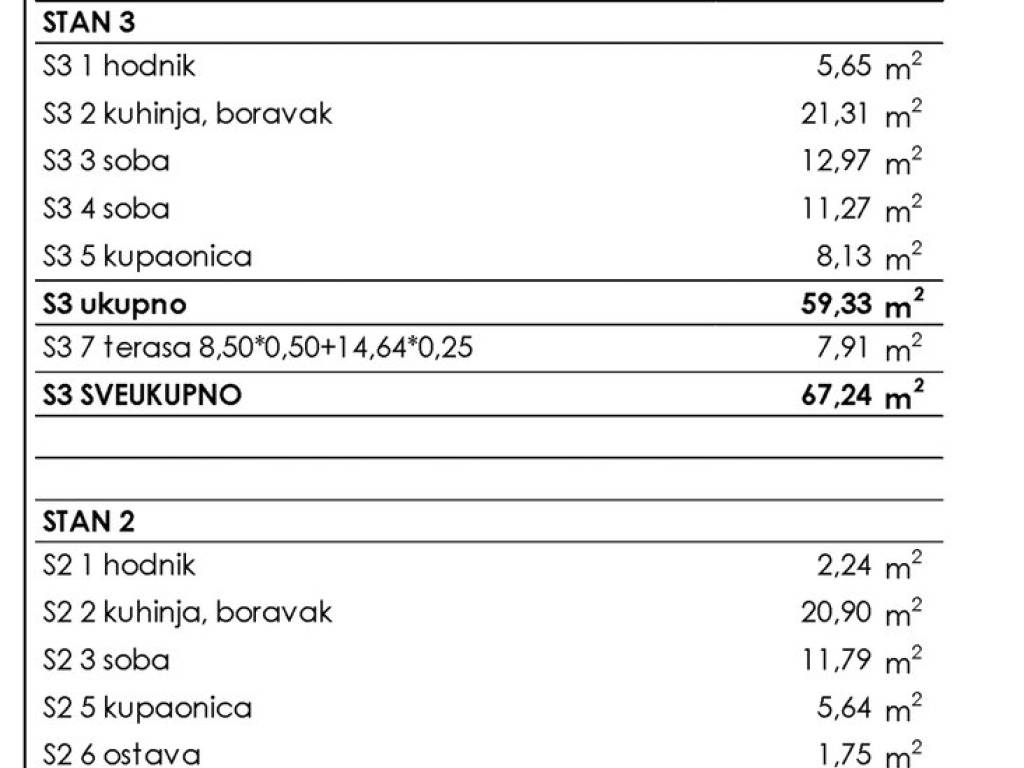 STAN 3

S3 1 hodnik 5,65 $m^2$

S3 2 kuhinja, boravak 21,31 $m^2$

S3 3 soba 12,97 $m^2$

S3 4 soba 11,27 $m^2$

S3 5 kupaonica 8,13 $m^2$

S3 ukupno 59,33 $m^2$

S3 7 terasa 8,50*0,50+14,64*0,25 7,91 $m^2$

S3 SVEUKUPNO 67,24 $m^2$

STAN 2

S2 1 hodnik 2,24 $m^2$

S2 2 kuhinja, boravak 20,90 $m^2$

S2 3 soba 11,79 $m^2$

S2 5 kupaonica 5,64 $m^2$

S2 6 ostava 1,75 $m^2$